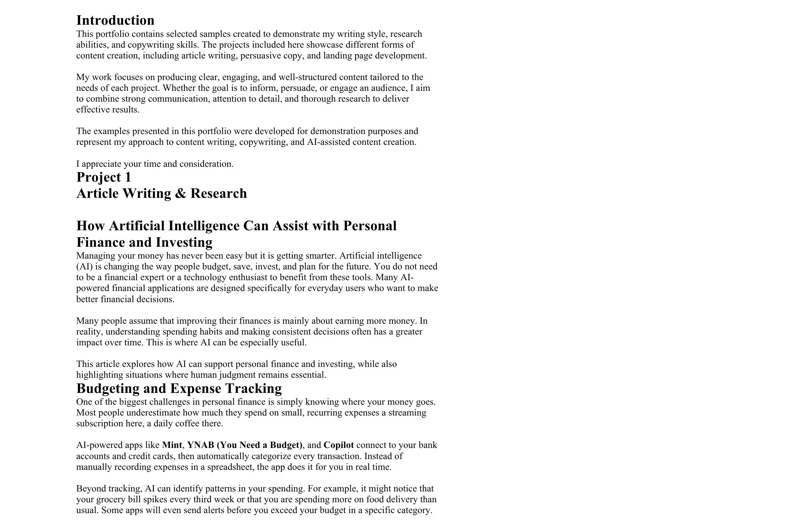 Introduction
This portfolio contains selected samples created to demonstrate my writing style, research abilities, and copywriting skills. The projects included here showcase different forms of content creation, including article writing, persuasive copy, and landing page development.

My work focuses on producing clear, engaging, and well-structured content tailored to the needs of each project. Whether the goal is to inform, persuade, or engage an audience, I aim to combine strong communication, attention to detail, and thorough research to deliver effective results.

The examples presented in this portfolio were developed for demonstration purposes and represent my approach to content writing, copywriting, and AI-assisted content creation.

I appreciate your time and consideration.

Project 1
Article Writing & Research

How Artificial Intelligence Can Assist with Personal Finance and Investing
Managing your money has never been easy but it is getting smarter. Artificial intelligence (AI) is changing the way people budget, save, invest, and plan for the future. You do not need to be a financial expert or a technology enthusiast to benefit from these tools. Many AI-powered financial applications are designed specifically for everyday users who want to make better financial decisions.

Many people assume that improving their finances is mainly about earning more money. In reality, understanding spending habits and making consistent decisions often has a greater impact over time. This is where AI can be especially useful.

This article explores how AI can support personal finance and investing, while also highlighting situations where human judgment remains essential.

Budgeting and Expense Tracking
One of the biggest challenges in personal finance is simply knowing where your money goes. Most people underestimate how much they spend on small, recurring expenses a streaming subscription here, a daily coffee there.

AI-powered apps like Mint, YNAB (You Need a Budget), and Copilot connect to your bank accounts and credit cards, then automatically categorize every transaction. Instead of manually recording expenses in a spreadsheet, the app does it for you in real time.

Beyond tracking, AI can identify patterns in your spending. For example, it might notice that your grocery bill spikes every third week or that you are spending more on food delivery than usual. Some apps will even send alerts before you exceed your budget in a specific category.